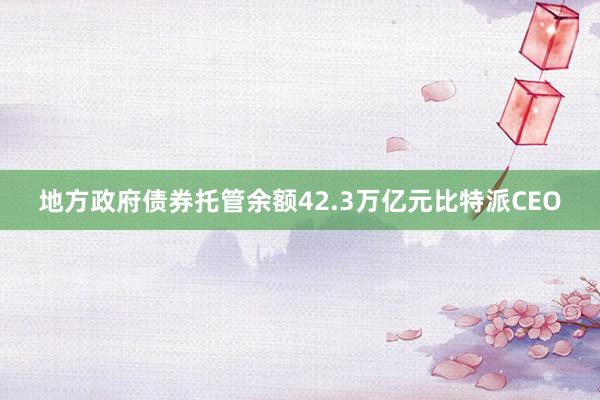 地方政府债券托管余额42.3万亿元比特派CEO